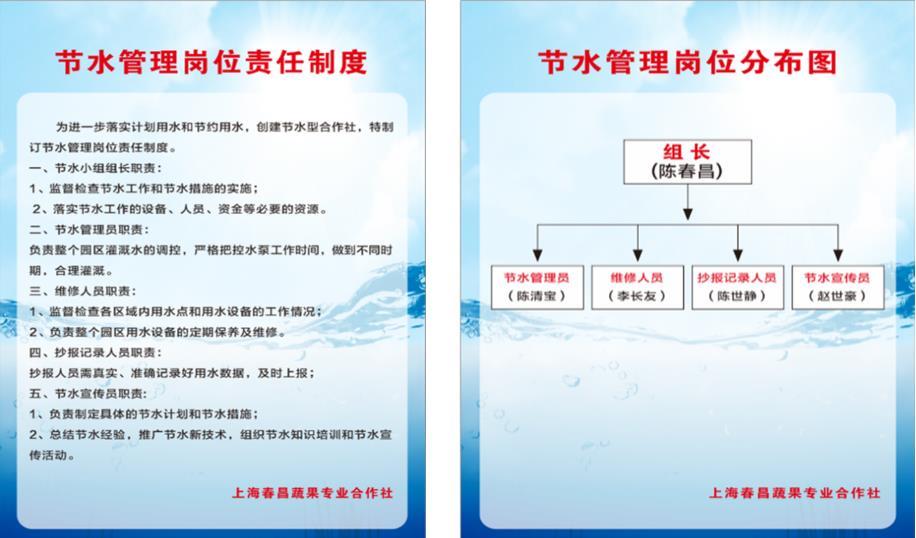 节水管理岗位责任制度

为进一步落实计划用水和节约用水，创建节水型合作社，特制订节水管理岗位责任制度。

一、节水小组组长职责：

1、监督检查节水工作和节水措施的实施；

2、落实节水工作的设备、人员、资金等必要的资源。

二、节水管理员职责：

负责整个园区灌溉水的调控，严格把控水泵工作时间，做到不同时期，合理灌溉。

三、维修人员职责：

1、监督检查各区域内用水点和用水设备的工作情况；

2、负责整个园区用水设备的定期保养及维修。

四、抄报记录人员职责：

抄报人员需真实、准确记录好用水数据，及时上报；

五、节水宣传员职责：

1、负责制定具体的节水计划和节水措施；

2、总结节水经验，推广节水新技术，组织节水知识培训和节水宣传活动。

上海春昌蔬果专业合作社

节水管理岗位分布图

组长
(陈春昌)

节水管理员
（陈清宝）

维修人员
（李长友）

抄报记录人员
（陈世静）

节水宣传员
（赵世豪）

上海春昌蔬果专业合作社